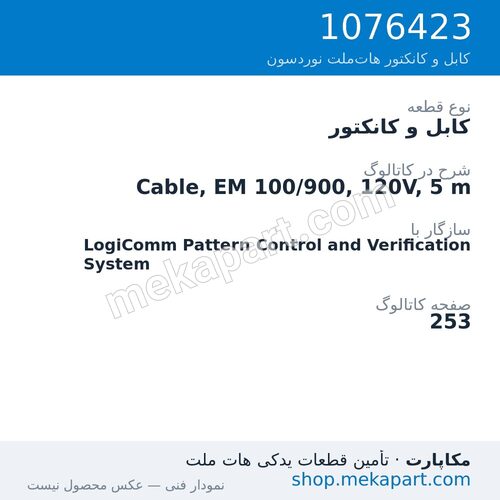 1076423
کابل و کانکتور هات‌ملت نوردسون

نوع قطعه
کابل و کانکتور

شرح در کاتالوگ
Cable, EM 100/900, 120V, 5 m

سازگار با
LogiComm Pattern Control and Verification System

صفحه کاتالوگ
253

mekapart.com

مکاپارت · تأمین قطعات یدکی هات ملت
shop.mekapart.com
نمودار فنی — عکس محصول نیست